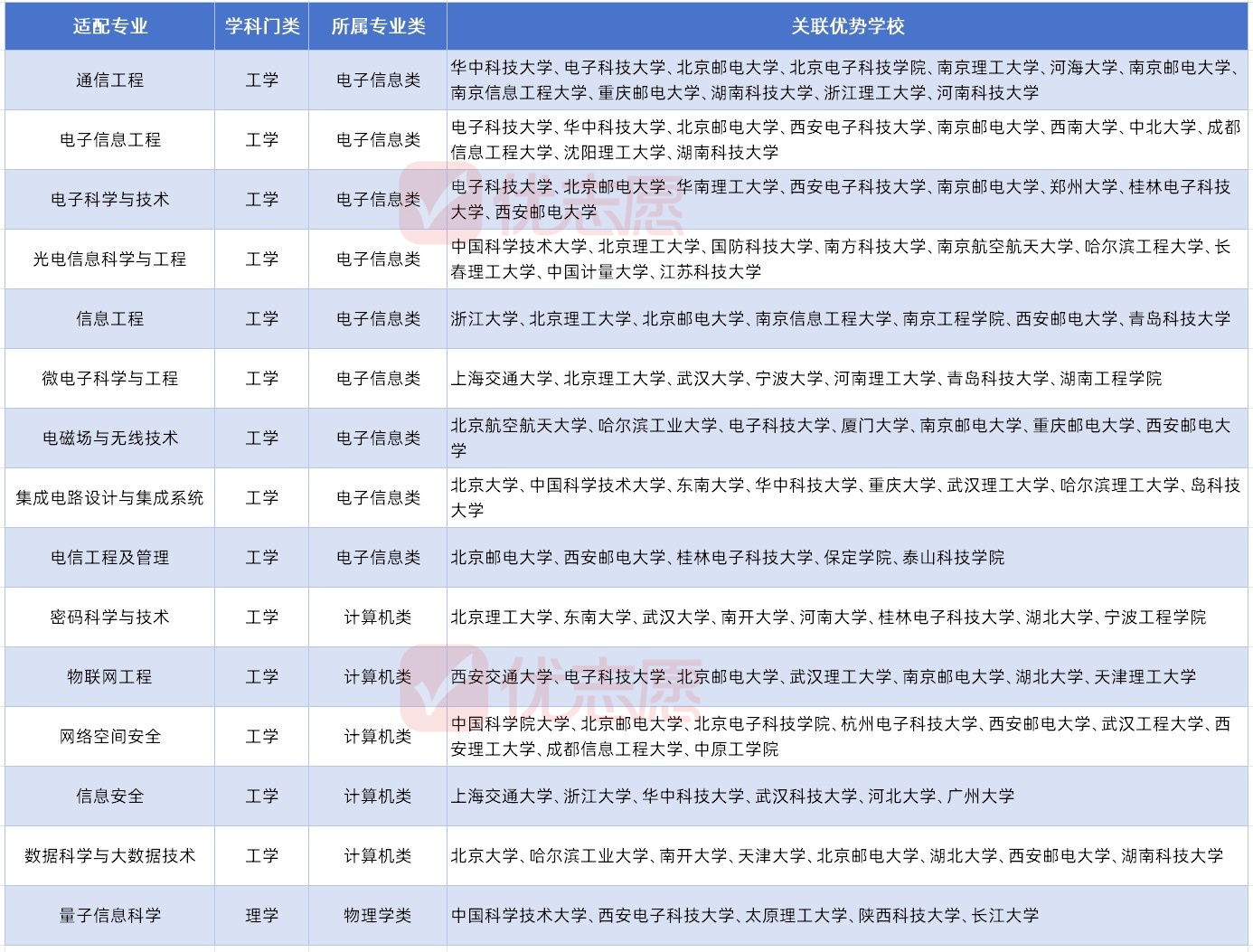 | 适配专业 | 学科门类 | 所属专业类 | 关联优势学校 |
|---|---|---|---|
| 通信工程 | 工学 | 电子信息类 | 华中科技大学、电子科技大学、北京邮电大学、北京电子科技学院、南京理工大学、河海大学、南京邮电大学、南京信息工程大学、重庆邮电大学、湖南科技大学、浙江理工大学、河南科技大学 |
| 电子信息工程 | 工学 | 电子信息类 | 电子科技大学、华中科技大学、北京邮电大学、西安电子科技大学、南京邮电大学、西南大学、中北大学、成都信息工程大学、沈阳理工大学、湖南科技大学 |
| 电子科学与技术 | 工学 | 电子信息类 | 电子科技大学、北京邮电大学、华南理工大学、西安电子科技大学、南京邮电大学、郑州大学、桂林电子科技大学、西安邮电大学 |
| 光电信息科学与工程 | 工学 | 电子信息类 | 中国科学技术大学、北京理工大学、国防科技大学、南方科技大学、南京航空航天大学、哈尔滨工程大学、长春理工大学、中国计量大学、江苏科技大学 |
| 信息工程 | 工学 | 电子信息类 | 浙江大学、北京理工大学、北京邮电大学、南京信息工程大学、南京工程学院、西安邮电大学、青岛科技大学 |
| 微电子科学与工程 | 工学 | 电子信息类 | 上海交通大学、北京理工大学、武汉大学、宁波大学、河南理工大学、青岛科技大学、湖南工程学院 |
| 电磁场与无线技术 | 工学 | 电子信息类 | 北京航空航天大学、哈尔滨工业大学、电子科技大学、厦门大学、南京邮电大学、重庆邮电大学、西安邮电大学 |
| 集成电路设计与集成系统 | 工学 | 电子信息类 | 北京大学、中国科学技术大学、东南大学、华中科技大学、重庆大学、武汉理工大学、哈尔滨理工大学、岛科技大学 |
| 电信工程及管理 | 工学 | 电子信息类 | 北京邮电大学、西安邮电大学、桂林电子科技大学、保定学院、泰山科技学院 |
| 密码科学与技术 | 工学 | 计算机类 | 北京理工大学、东南大学、武汉大学、南开大学、河南大学、桂林电子科技大学、湖北大学、宁波工程学院 |
| 物联网工程 | 工学 | 计算机类 | 西安交通大学、电子科技大学、北京邮电大学、武汉理工大学、南京邮电大学、湖北大学、天津理工大学 |
| 网络空间安全 | 工学 | 计算机类 | 中国科学院大学、北京邮电大学、北京电子科技学院、杭州电子科技大学、西安邮电大学、武汉工程大学、西安理工大学、成都信息工程大学、中原工学院 |
| 信息安全 | 工学 | 计算机类 | 上海交通大学、浙江大学、华中科技大学、武汉科技大学、河北大学、广州大学 |
| 数据科学与大数据技术 | 工学 | 计算机类 | 北京大学、哈尔滨工业大学、南开大学、天津大学、北京邮电大学、湖北大学、西安邮电大学、湖南科技大学 |
| 量子信息科学 | 理学 | 物理学类 | 中国科学技术大学、西安电子科技大学、太原理工大学、陕西科技大学、长江大学 |

优志愿